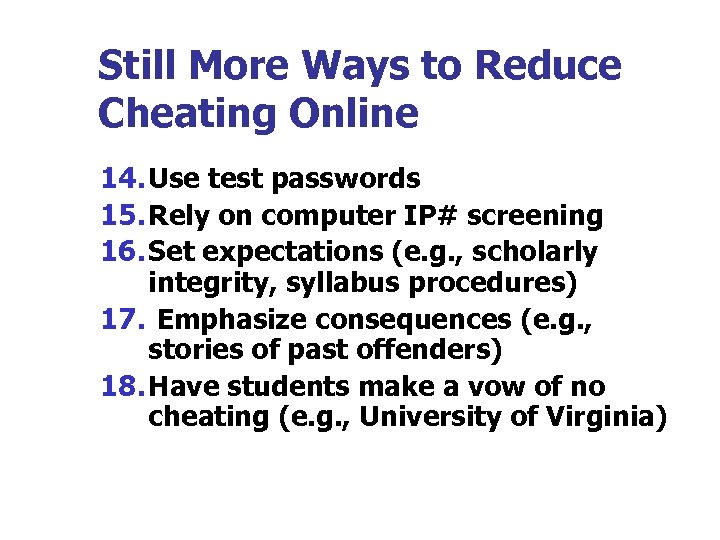 Still More Ways to Reduce Cheating Online

14. Use test passwords
15. Rely on computer IP# screening
16. Set expectations (e.g., scholarly integrity, syllabus procedures)
17. Emphasize consequences (e.g., stories of past offenders)
18. Have students make a vow of no cheating (e.g., University of Virginia)